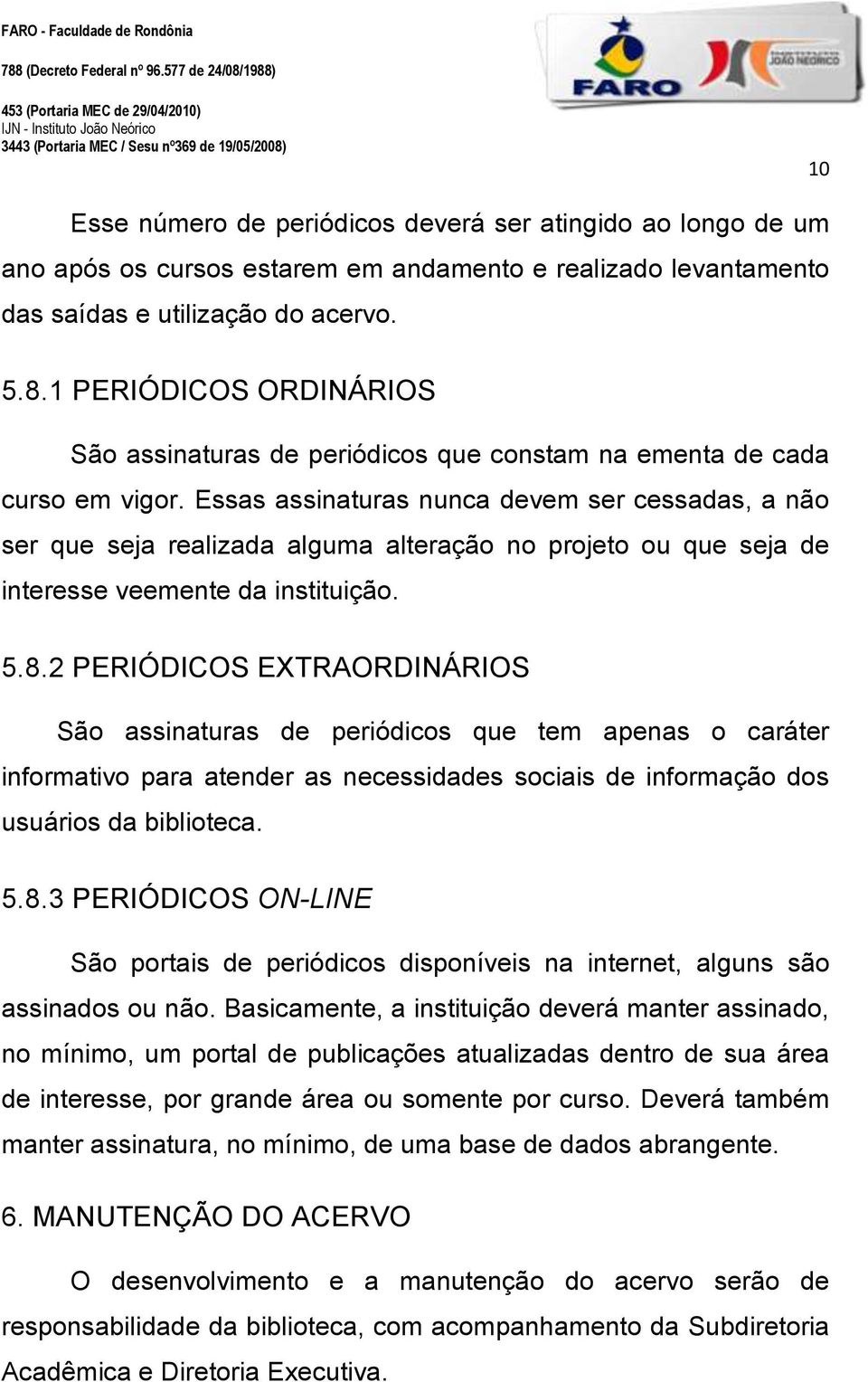 FARO - Faculdade de Rondônia
788 (Decreto Federal nº 96.577 de 24/08/1988)
453 (Portaria MEC de 29/04/2010)
IJN - Instituto João Neórico
3443 (Portaria MEC / Sesu nº369 de 19/05/2008)

FARO

JOÃO NEÓRICO

10

Esse número de periódicos deverá ser atingido ao longo de um ano após os cursos estarem em andamento e realizado levantamento das saídas e utilização do acervo.

5.8.1 PERIÓDICOS ORDINÁRIOS

São assinaturas de periódicos que constam na ementa de cada curso em vigor. Essas assinaturas nunca devem ser cessadas, a não ser que seja realizada alguma alteração no projeto ou que seja de interesse veemente da instituição.

5.8.2 PERIÓDICOS EXTRAORDINÁRIOS

São assinaturas de periódicos que tem apenas o caráter informativo para atender as necessidades sociais de informação dos usuários da biblioteca.

5.8.3 PERIÓDICOS ON-LINE

São portais de periódicos disponíveis na internet, alguns são assinados ou não. Basicamente, a instituição deverá manter assinado, no mínimo, um portal de publicações atualizadas dentro de sua área de interesse, por grande área ou somente por curso. Deverá também manter assinatura, no mínimo, de uma base de dados abrangente.

6. MANUTENÇÃO DO ACERVO

O desenvolvimento e a manutenção do acervo serão de responsabilidade da biblioteca, com acompanhamento da Subdiretoria Acadêmica e Diretoria Executiva.